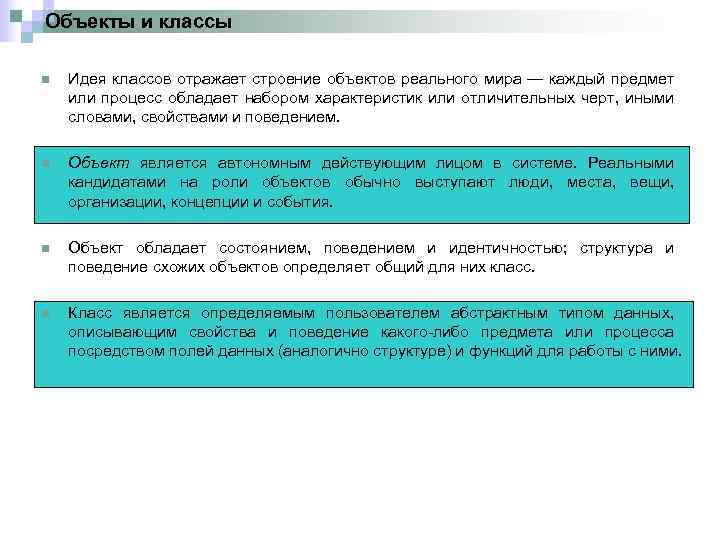 Объекты и классы

Идея классов отражает строение объектов реального мира — каждый предмет или процесс обладает набором характеристик или отличительных черт, иными словами, свойствами и поведением.

Объект является автономным действующим лицом в системе. Реальными кандидатами на роли объектов обычно выступают люди, места, вещи, организации, концепции и события.

Объект обладает состоянием, поведением и идентичностью; структура и поведение схожих объектов определяет общий для них класс.

Класс является определяемым пользователем абстрактным типом данных, описывающим свойства и поведение какого-либо предмета или процесса посредством полей данных (аналогично структуре) и функций для работы с ними.